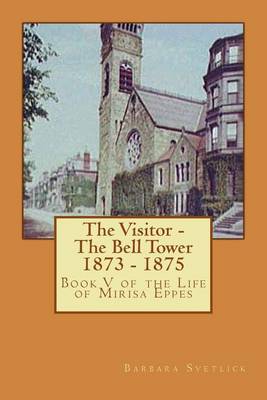 The Visitor - The Bell Tower 1873 - 1875

Book V of the Life of Mirisa Eppes

Barbara Svetlick